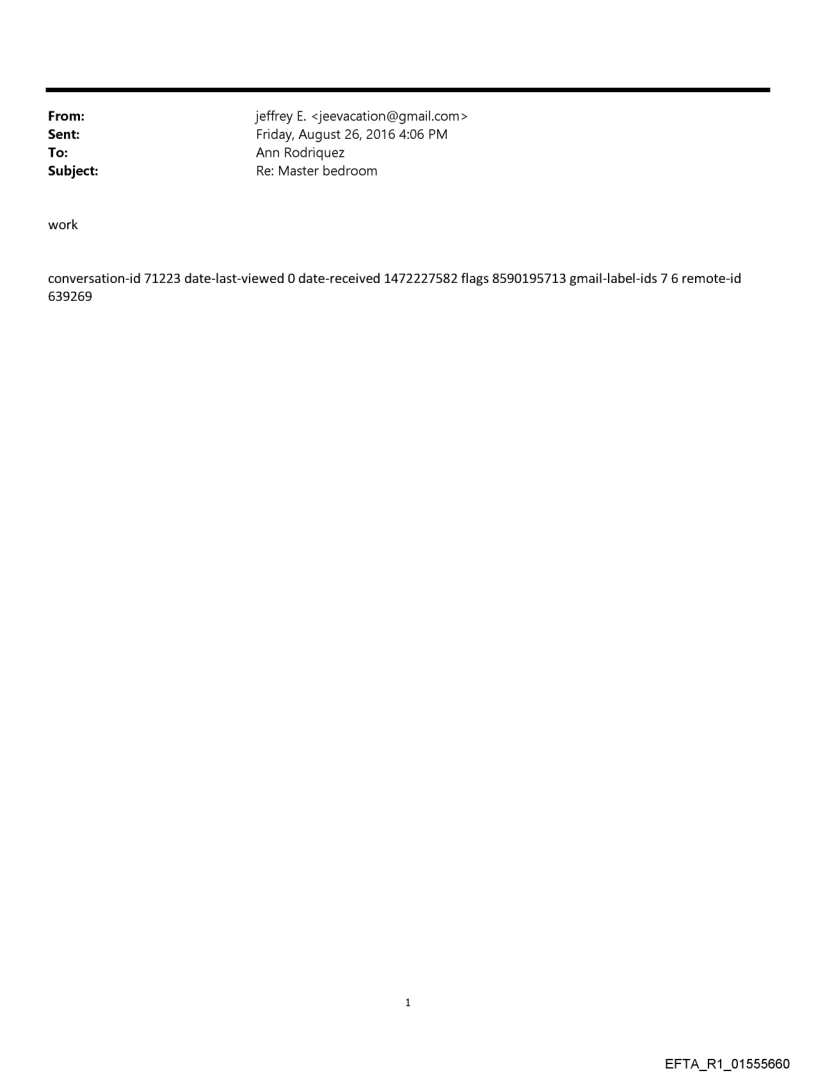 From: jeffrey E. <jeevacation@gmail.com>
Sent: Friday, August 26, 2016 4:06 PM
To: Ann Rodriquez
Subject: Re: Master bedroom

work

conversation-id 71223 date-last-viewed 0 date-received 1472227582 flags 8590195713 gmail-label-ids 7 6 remote-id 639269

1

EFTA_R1_01555660